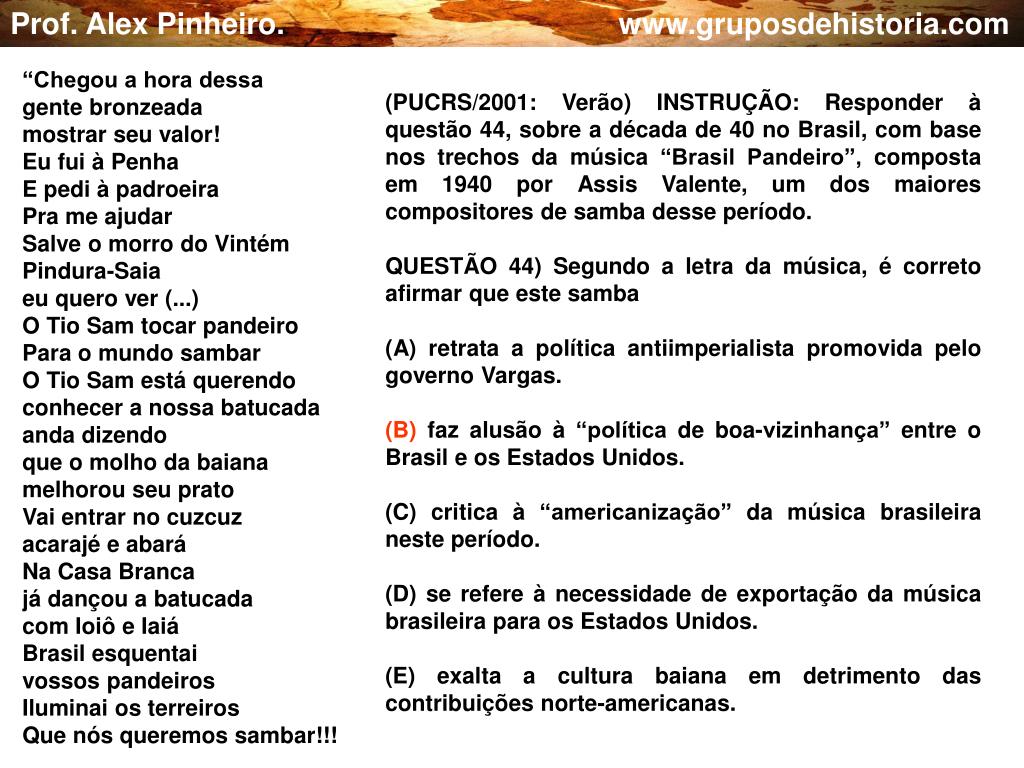 Prof. Alex Pinheiro.

www.gruposdehistoria.com

“Chegou a hora dessa
gente bronzeada
mostrar seu valor!
Eu fui à Penha
E pedi à padroeira
Pra me ajudar
Salve o morro do Vintém
Pindura-Saia
eu quero ver (...)
O Tio Sam tocar pandeiro
Para o mundo sambar
O Tio Sam está querendo
conhecer a nossa batucada
anda dizendo
que o molho da baiana
melhorou seu prato
Vai entrar no cuzcuz
acarajé e abará
Na Casa Branca
já dançou a batucada
com Ioiô e Iaiá
Brasil esquentai
vossos pandeiros
Iluminai os terreiros
Que nós queremos sambar!!!

(PUCRS/2001: Verão) INSTRUÇÃO: Responder à questão 44, sobre a década de 40 no Brasil, com base nos trechos da música “Brasil Pandeiro”, composta em 1940 por Assis Valente, um dos maiores compositores de samba desse período.

QUESTÃO 44) Segundo a letra da música, é correto afirmar que este samba

(A) retrata a política antiimperialista promovida pelo governo Vargas.

(B) faz alusão à “política de boa-vizinhança” entre o Brasil e os Estados Unidos.

(C) critica à “americanização” da música brasileira neste período.

(D) se refere à necessidade de exportação da música brasileira para os Estados Unidos.

(E) exalta a cultura baiana em detrimento das contribuições norte-americanas.